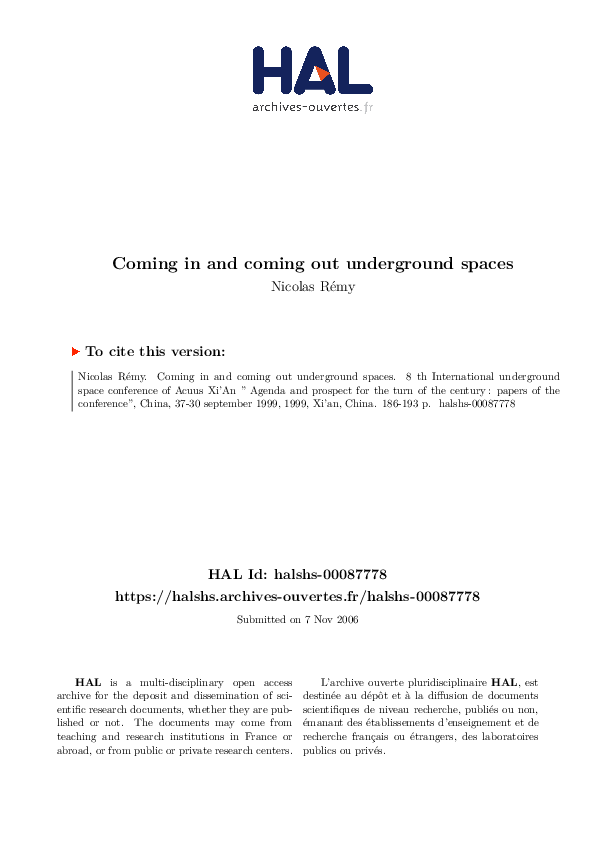 HAL
archives-ouvertes.fr

Coming in and coming out underground spaces
Nicolas Rémy

To cite this version:

Nicolas Rémy. Coming in and coming out underground spaces. 8 th International underground space conference of Acuus Xi'An " Agenda and prospect for the turn of the century : papers of the conference", China, 37-30 september 1999, 1999, Xi'an, China. 186-193 p. halshs-00087778

HAL Id: halshs-00087778
https://halshs.archives-ouvertes.fr/halshs-00087778

Submitted on 7 Nov 2006

HAL is a multi-disciplinary open access archive for the deposit and dissemination of scientific research documents, whether they are published or not. The documents may come from teaching and research institutions in France or abroad, or from public or private research centers.

L'archive ouverte pluridisciplinaire HAL, est destinée au dépôt et à la diffusion de documents scientifiques de niveau recherche, publiés ou non, émanant des établissements d'enseignement et de recherche français ou étrangers, des laboratoires publics ou privés.